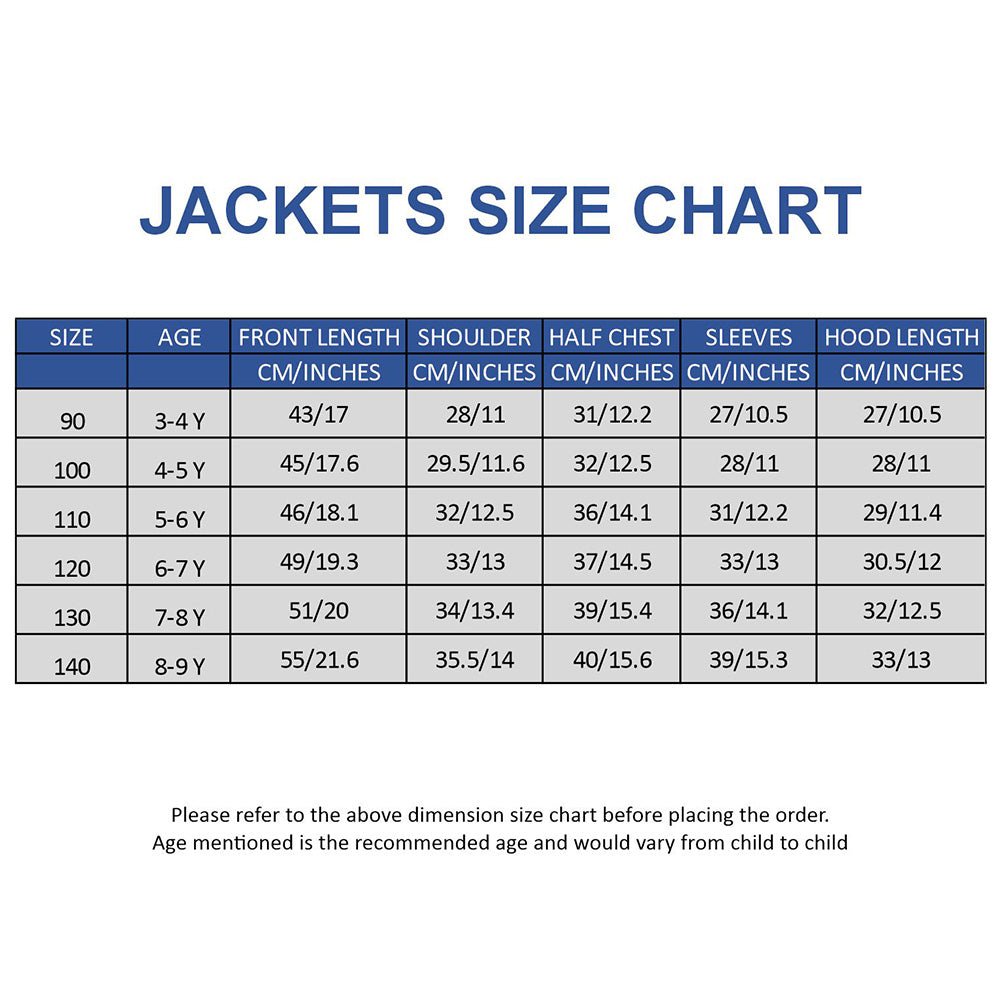 JACKETS SIZE CHART

| SIZE | AGE | FRONT LENGTH | SHOULDER | HALF CHEST | SLEEVES | HOOD LENGTH |
|---|---|---|---|---|---|---|
| | | CM/INCHES | CM/INCHES | CM/INCHES | CM/INCHES | CM/INCHES |
| 90 | 3-4 Y | 43/17 | 28/11 | 31/12.2 | 27/10.5 | 27/10.5 |
| 100 | 4-5 Y | 45/17.6 | 29.5/11.6 | 32/12.5 | 28/11 | 28/11 |
| 110 | 5-6 Y | 46/18.1 | 32/12.5 | 36/14.1 | 31/12.2 | 29/11.4 |
| 120 | 6-7 Y | 49/19.3 | 33/13 | 37/14.5 | 33/13 | 30.5/12 |
| 130 | 7-8 Y | 51/20 | 34/13.4 | 39/15.4 | 36/14.1 | 32/12.5 |
| 140 | 8-9 Y | 55/21.6 | 35.5/14 | 40/15.6 | 39/15.3 | 33/13 |

Please refer to the above dimension size chart before placing the order.
Age mentioned is the recommended age and would vary from child to child